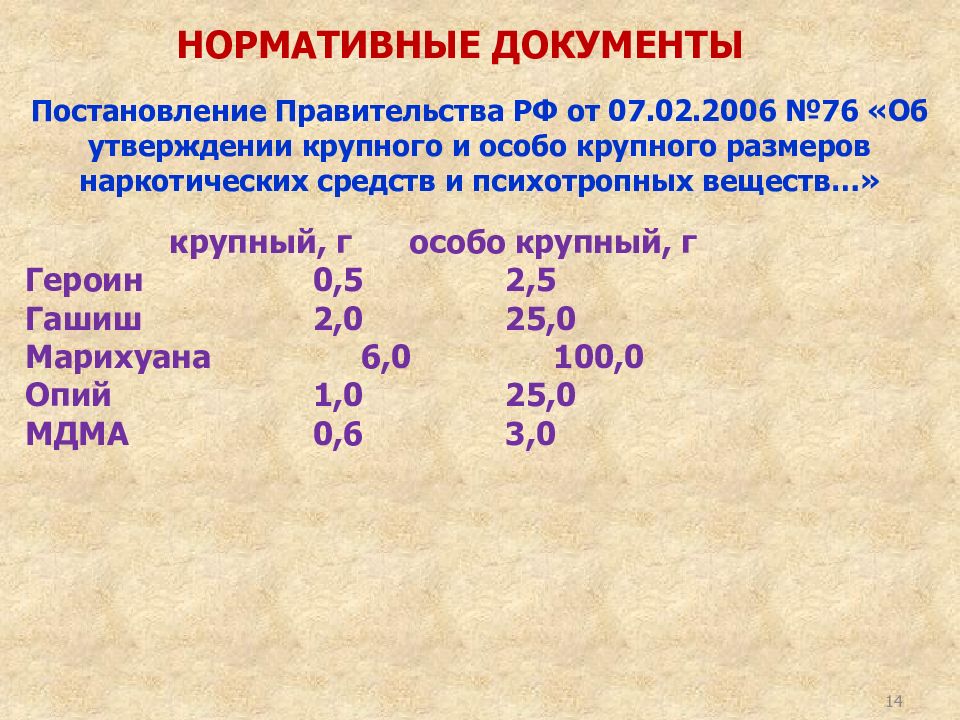 НОРМАТИВНЫЕ ДОКУМЕНТЫ

Постановление Правительства РФ от 07.02.2006 №76 «Об утверждении крупного и особо крупного размеров наркотических средств и психотропных веществ…»

| | крупный, г | особо крупный, г |
|---|---|---|
| Героин | 0,5 | 2,5 |
| Гашиш | 2,0 | 25,0 |
| Марихуана | 6,0 | 100,0 |
| Опий | 1,0 | 25,0 |
| МДМА | 0,6 | 3,0 |

14